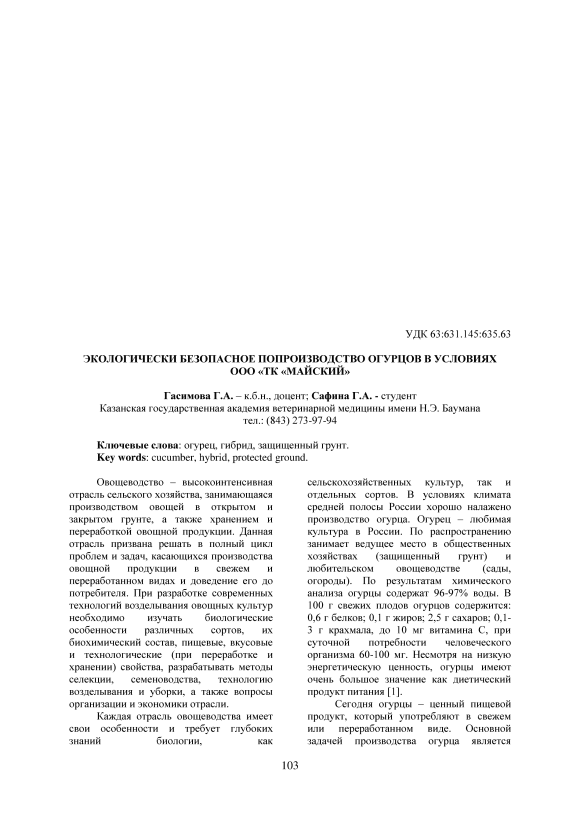 УДК 63:631.145:635.63

ЭКОЛОГИЧЕСКИ БЕЗОПАСНОЕ ПОПРОИЗВОДСТВО ОГУРЦОВ В УСЛОВИЯХ ООО «ТК «МАЙСКИЙ»

Гасимова Г.А. – к.б.н., доцент; Сафина Г.А. - студент
Казанская государственная академия ветеринарной медицины имени Н.Э. Баумана
тел.: (843) 273-97-94

Ключевые слова: огурец, гибрид, защищенный грунт.
Key words: cucumber, hybrid, protected ground.

Овощеводство – высокоинтенсивная отрасль сельского хозяйства, занимающаяся производством овощей в открытом и закрытом грунте, а также хранением и переработкой овощной продукции. Данная отрасль призвана решать в полный цикл проблем и задач, касающихся производства овощной продукции в свежем и переработанном видах и доведение его до потребителя. При разработке современных технологий возделывания овощных культур необходимо изучать биологические особенности различных сортов, их биохимический состав, пищевые, вкусовые и технологические (при переработке и хранении) свойства, разрабатывать методы селекции, семеноводства, технологию возделывания и уборки, а также вопросы организации и экономики отрасли.

Каждая отрасль овощеводства имеет свои особенности и требует глубоких знаний биологии, как сельскохозяйственных культур, так и отдельных сортов. В условиях климата средней полосы России хорошо налажено производство огурца. Огурец – любимая культура в России. По распространению занимает ведущее место в общественных хозяйствах (защищенный грунт) и любительском овощеводстве (сады, огороды). По результатам химического анализа огурцы содержат 96-97% воды. В 100 г свежих плодов огурцов содержится: 0,6 г белков; 0,1 г жиров; 2,5 г сахаров; 0,1-3 г крахмала, до 10 мг витамина С, при суточной потребности человеческого организма 60-100 мг. Несмотря на низкую энергетическую ценность, огурцы имеют очень большое значение как диетический продукт питания [1].

Сегодня огурцы – ценный пищевой продукт, который употребляют в свежем или переработанном виде. Основной задачей производства огурца является

103